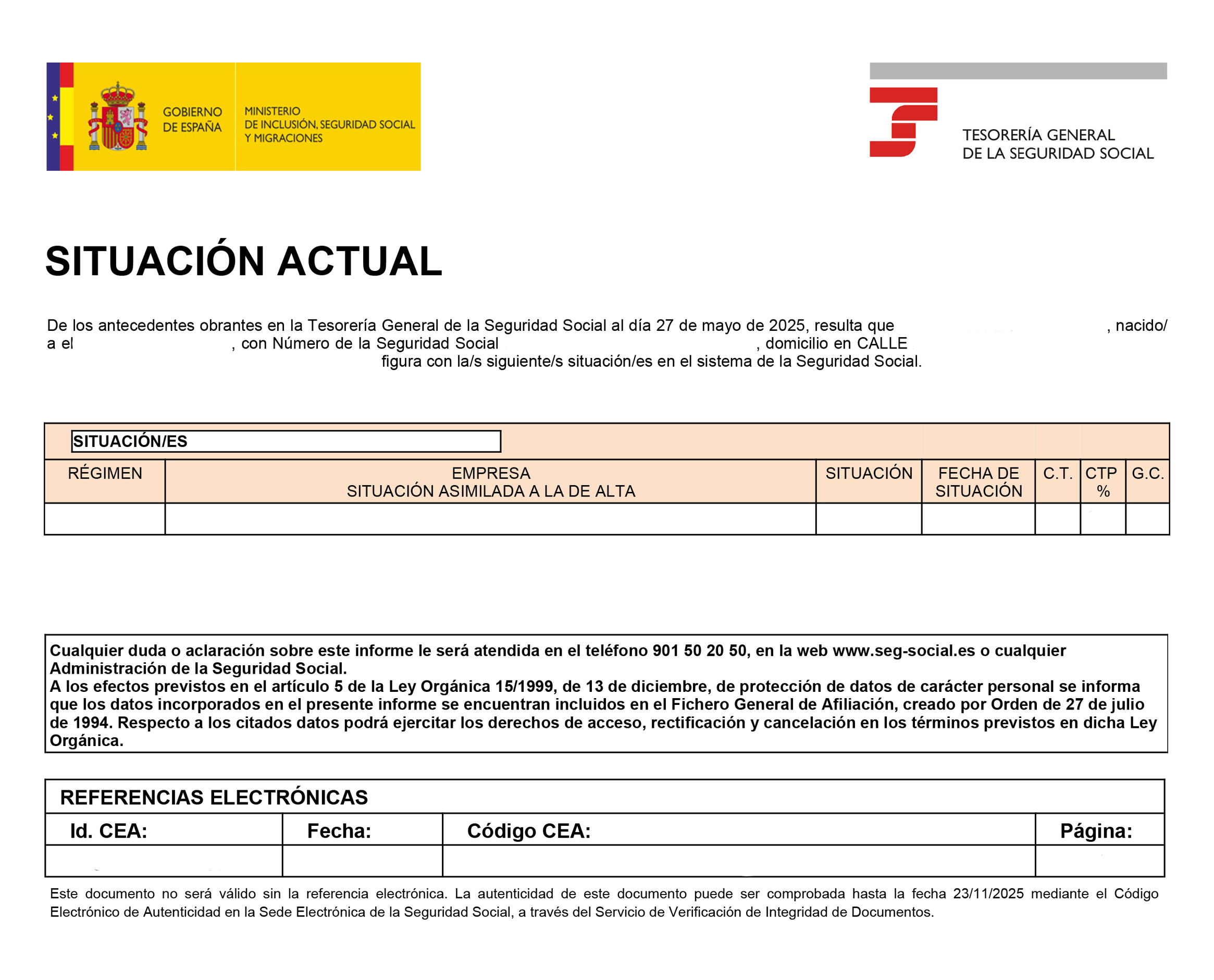 GOBIERNO DE ESPAÑA

MINISTERIO DE INCLUSIÓN, SEGURIDAD SOCIAL Y MIGRACIONES

TESORERÍA GENERAL DE LA SEGURIDAD SOCIAL

SITUACIÓN ACTUAL

De los antecedentes obrantes en la Tesorería General de la Seguridad Social al día 27 de mayo de 2025, resulta que , nacido/a el , con Número de la Seguridad Social , domicilio en CALLE figura con la/s siguiente/s situación/es en el sistema de la Seguridad Social.

SITUACIÓN/ES

| RÉGIMEN | EMPRESA SITUACIÓN ASIMILADA A LA DE ALTA | SITUACIÓN | FECHA DE SITUACIÓN | C.T. | CTP % | G.C. |
|---|---|---|---|---|---|---|
| | | | | | | |

Cualquier duda o aclaración sobre este informe le será atendida en el teléfono 901 50 20 50, en la web www.seg-social.es o cualquier Administración de la Seguridad Social.
A los efectos previstos en el artículo 5 de la Ley Orgánica 15/1999, de 13 de diciembre, de protección de datos de carácter personal se informa que los datos incorporados en el presente informe se encuentran incluidos en el Fichero General de Afiliación, creado por Orden de 27 de julio de 1994. Respecto a los citados datos podrá ejercitar los derechos de acceso, rectificación y cancelación en los términos previstos en dicha Ley Orgánica.

REFERENCIAS ELECTRÓNICAS

| Id. CEA: | Fecha: | Código CEA: | Página: |
|---|---|---|---|
| | | | |

Este documento no será válido sin la referencia electrónica. La autenticidad de este documento puede ser comprobada hasta la fecha 23/11/2025 mediante el Código Electrónico de Autenticidad en la Sede Electrónica de la Seguridad Social, a través del Servicio de Verificación de Integridad de Documentos.